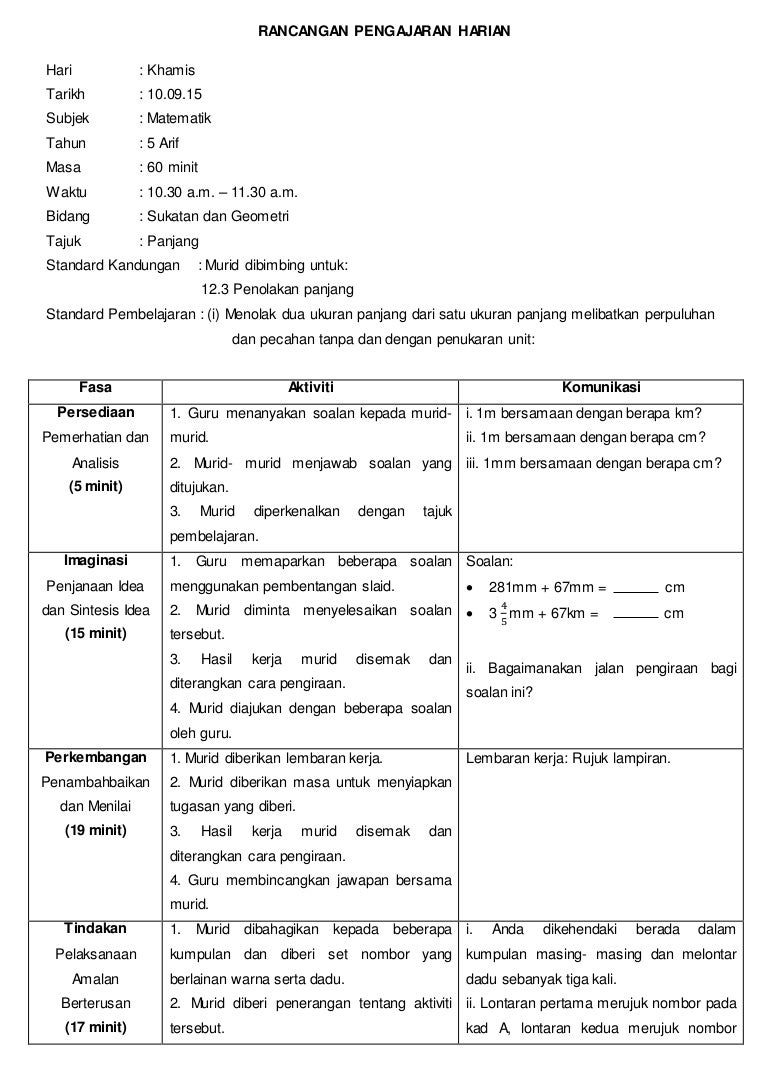 RANCANGAN PENGAJARAN HARIAN

Hari : Khamis
Tarikh : 10.09.15
Subjek : Matematik
Tahun : 5 Arif
Masa : 60 minit
Waktu : 10.30 a.m. – 11.30 a.m.
Bidang : Sukatan dan Geometri
Tajuk : Panjang
Standard Kandungan : Murid dibimbing untuk:
12.3 Penolakan panjang
Standard Pembelajaran : (i) Menolak dua ukuran panjang dari satu ukuran panjang melibatkan perpuluhan dan pecahan tanpa dan dengan penukaran unit:

| Fasa | Aktiviti | Komunikasi |
|---|---|---|
| **Persediaan** Pemerhatian dan Analisis **(5 minit)** | 1. Guru menanyakan soalan kepada murid-murid. 2. Murid- murid menjawab soalan yang ditujukan. 3. Murid diperkenalkan dengan tajuk pembelajaran. | i. 1m bersamaan dengan berapa km? ii. 1m bersamaan dengan berapa cm? iii. 1mm bersamaan dengan berapa cm? |
| **Imaginasi** Penjanaan Idea dan Sintesis Idea **(15 minit)** | 1. Guru memaparkan beberapa soalan menggunakan pembentangan slaid. 2. Murid diminta menyelesaikan soalan tersebut. 3. Hasil kerja murid disemak dan diterangkan cara pengiraan. 4. Murid diajukan dengan beberapa soalan oleh guru. | Soalan: • 281mm + 67mm = ______ cm • $3\frac{4}{5}$mm + 67km = ______ cm ii. Bagaimanakan jalan pengiraan bagi soalan ini? |
| **Perkembangan** Penambahbaikan dan Menilai **(19 minit)** | 1. Murid diberikan lembaran kerja. 2. Murid diberikan masa untuk menyiapkan tugasan yang diberi. 3. Hasil kerja murid disemak dan diterangkan cara pengiraan. 4. Guru membincangkan jawapan bersama murid. | Lembaran kerja: Rujuk lampiran. |
| **Tindakan** Pelaksanaan Amalan Berterusan **(17 minit)** | 1. Murid dibahagikan kepada beberapa kumpulan dan diberi set nombor yang berlainan warna serta dadu. 2. Murid diberi penerangan tentang aktiviti tersebut. | i. Anda dikehendaki berada dalam kumpulan masing- masing dan melontar dadu sebanyak tiga kali. ii. Lontaran pertama merujuk nombor pada kad A, lontaran kedua merujuk nombor |